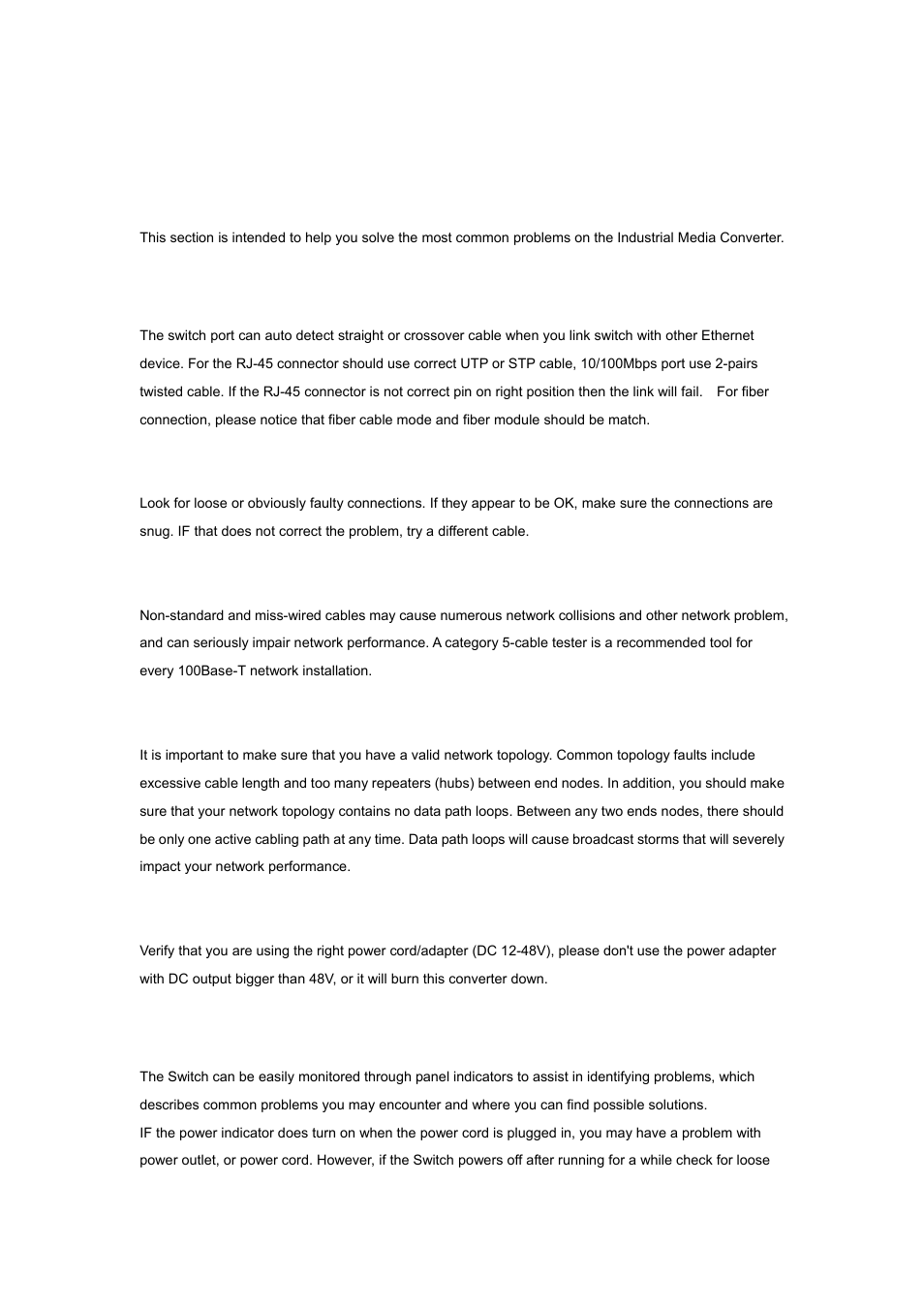 This section is intended to help you solve the most common problems on the Industrial Media Converter.

The switch port can auto detect straight or crossover cable when you link switch with other Ethernet device. For the RJ-45 connector should use correct UTP or STP cable, 10/100Mbps port use 2-pairs twisted cable. If the RJ-45 connector is not correct pin on right position then the link will fail. For fiber connection, please notice that fiber cable mode and fiber module should be match.

Look for loose or obviously faulty connections. If they appear to be OK, make sure the connections are snug. IF that does not correct the problem, try a different cable.

Non-standard and miss-wired cables may cause numerous network collisions and other network problem, and can seriously impair network performance. A category 5-cable tester is a recommended tool for every 100Base-T network installation.

It is important to make sure that you have a valid network topology. Common topology faults include excessive cable length and too many repeaters (hubs) between end nodes. In addition, you should make sure that your network topology contains no data path loops. Between any two ends nodes, there should be only one active cabling path at any time. Data path loops will cause broadcast storms that will severely impact your network performance.

Verify that you are using the right power cord/adapter (DC 12-48V), please don't use the power adapter with DC output bigger than 48V, or it will burn this converter down.

The Switch can be easily monitored through panel indicators to assist in identifying problems, which describes common problems you may encounter and where you can find possible solutions.
IF the power indicator does turn on when the power cord is plugged in, you may have a problem with power outlet, or power cord. However, if the Switch powers off after running for a while check for loose